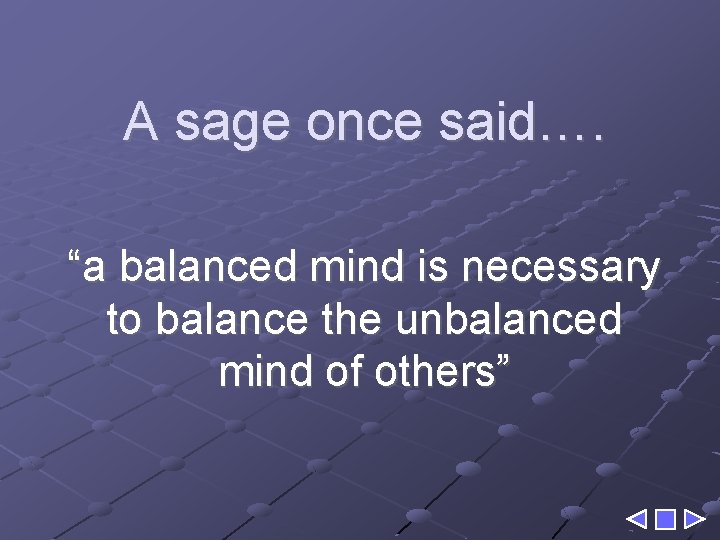 A sage once said….

“a balanced mind is necessary to balance the unbalanced mind of others”